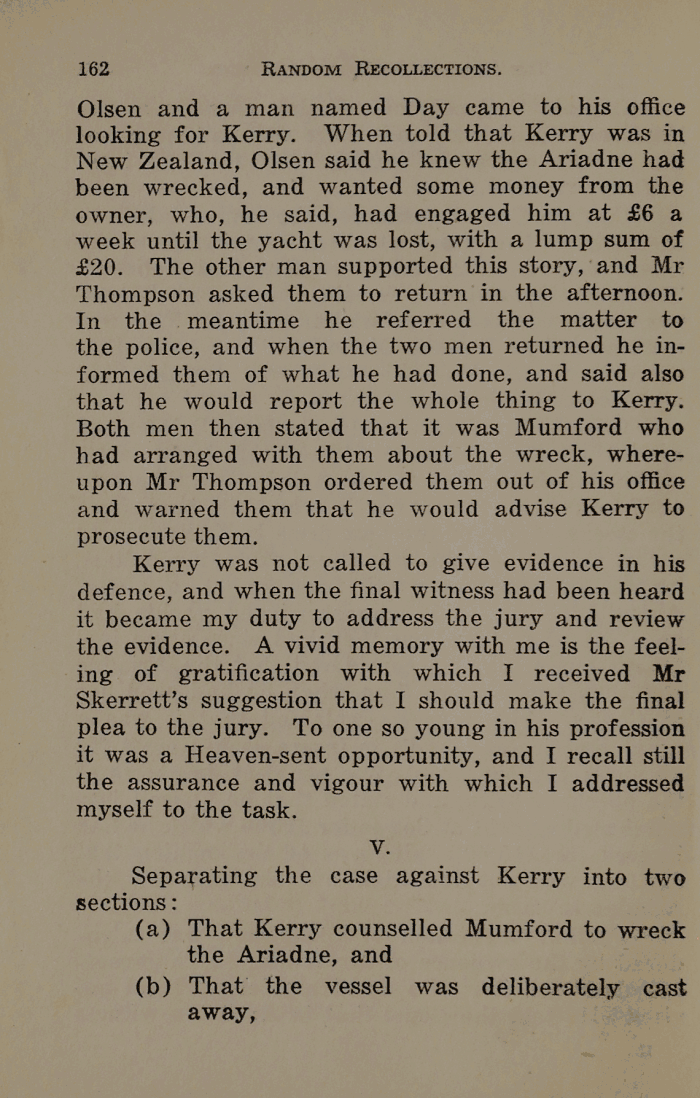 162 RANDOM RECOLLECTIONS.

Olsen and a man named Day came to his office looking for Kerry. When told that Kerry was in New Zealand, Olsen said he knew the Ariadne had been wrecked, and wanted some money from the owner, who, he said, had engaged him at £6 a week until the yacht was lost, with a lump sum of £20. The other man supported this story, and Mr Thompson asked them to return in the afternoon. In the meantime he referred the matter to the police, and when the two men returned he informed them of what he had done, and said also that he would report the whole thing to Kerry. Both men then stated that it was Mumford who had arranged with them about the wreck, whereupon Mr Thompson ordered them out of his office and warned them that he would advise Kerry to prosecute them.

Kerry was not called to give evidence in his defence, and when the final witness had been heard it became my duty to address the jury and review the evidence. A vivid memory with me is the feeling of gratification with which I received Mr Skerrett's suggestion that I should make the final plea to the jury. To one so young in his profession it was a Heaven-sent opportunity, and I recall still the assurance and vigour with which I addressed myself to the task.

V.

Separating the case against Kerry into two sections:

(a) That Kerry counselled Mumford to wreck the Ariadne, and

(b) That the vessel was deliberately cast away,